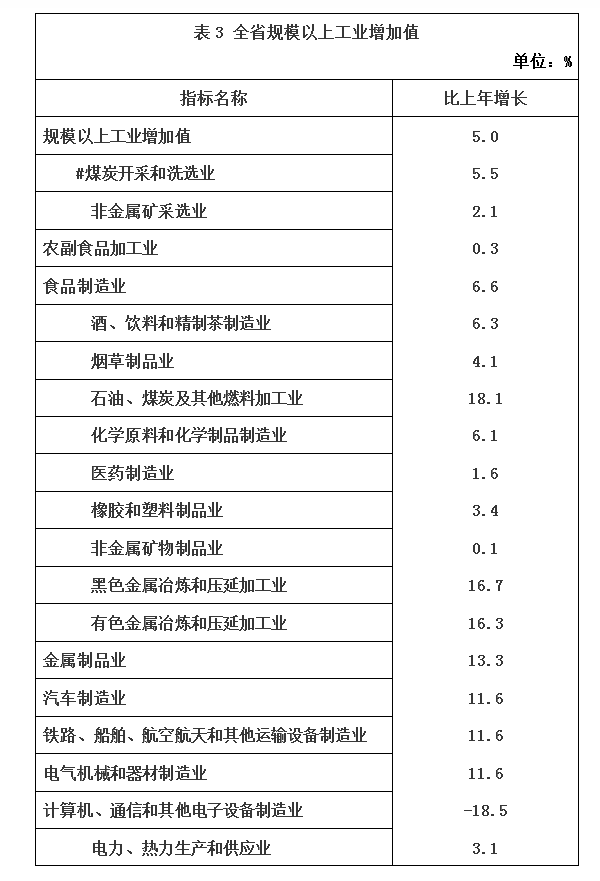 表 3 全省规模以上工业增加值

单位：%

| 指标名称 | 比上年增长 |
|---|---|
| 规模以上工业增加值 | 5.0 |
| #煤炭开采和洗选业 | 5.5 |
| 非金属矿采选业 | 2.1 |
| 农副食品加工业 | 0.3 |
| 食品制造业 | 6.6 |
| 酒、饮料和精制茶制造业 | 6.3 |
| 烟草制品业 | 4.1 |
| 石油、煤炭及其他燃料加工业 | 18.1 |
| 化学原料和化学制品制造业 | 6.1 |
| 医药制造业 | 1.6 |
| 橡胶和塑料制品业 | 3.4 |
| 非金属矿物制品业 | 0.1 |
| 黑色金属冶炼和压延加工业 | 16.7 |
| 有色金属冶炼和压延加工业 | 16.3 |
| 金属制品业 | 13.3 |
| 汽车制造业 | 11.6 |
| 铁路、船舶、航空航天和其他运输设备制造业 | 11.6 |
| 电气机械和器材制造业 | 11.6 |
| 计算机、通信和其他电子设备制造业 | -18.5 |
| 电力、热力生产和供应业 | 3.1 |